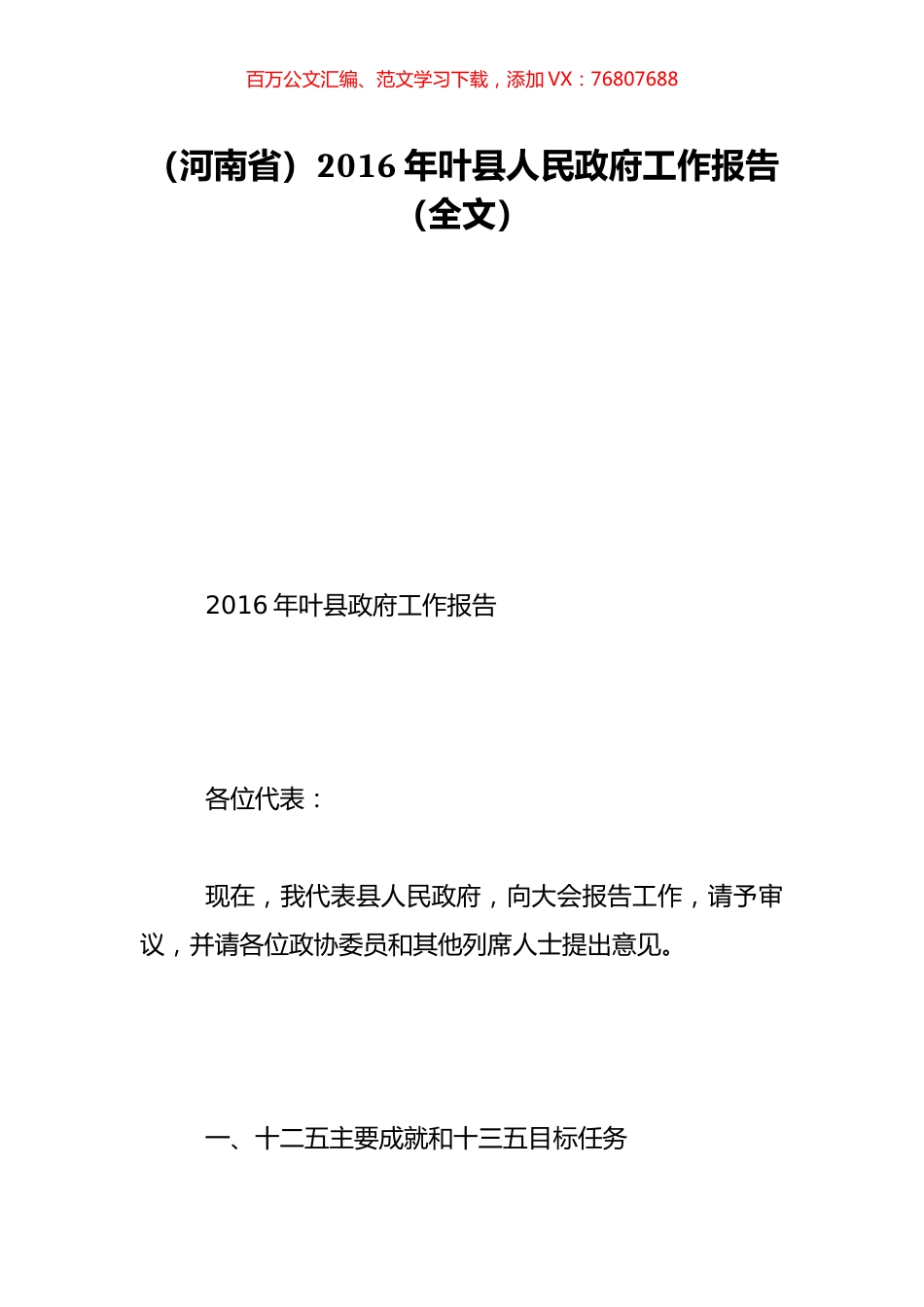 百万公文汇编、范文学习下载，添加 VX：76807688

（河南省）2016 年叶县人民政府工作报告（全文）

2016 年叶县政府工作报告

各位代表：

现在，我代表县人民政府，向大会报告工作，请予审议，并请各位政协委员和其他列席人士提出意见。

一、十二五主要成就和十三五目标任务